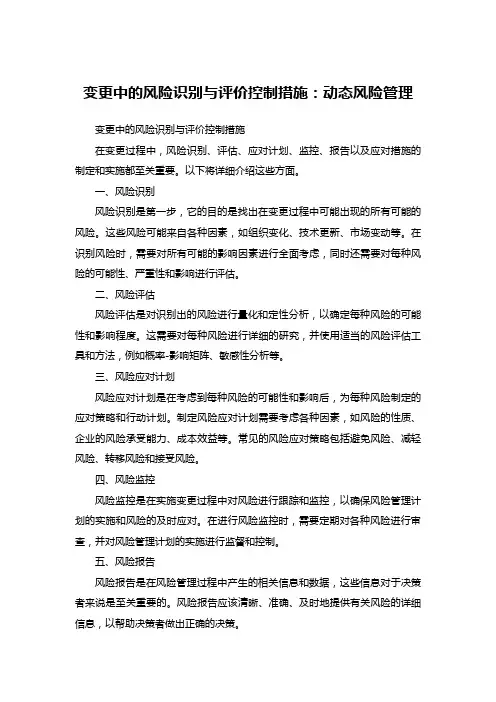 变更中的风险识别与评价控制措施：动态风险管理

变更中的风险识别与评价控制措施

在变更过程中，风险识别、评估、应对计划、监控、报告以及应对措施的制定和实施都至关重要。以下将详细介绍这些方面。

一、风险识别

风险识别是第一步，它的目的是找出在变更过程中可能出现的所有可能的风险。这些风险可能来自各种因素，如组织变化、技术更新、市场变动等。在识别风险时，需要对所有可能的影响因素进行全面考虑，同时还需要对每种风险的可能性、严重性和影响进行评估。

二、风险评估

风险评估是对识别出的风险进行量化和定性分析，以确定每种风险的可能性和影响程度。这需要对每种风险进行详细的研究，并使用适当的风险评估工具和方法，例如概率-影响矩阵、敏感性分析等。

三、风险应对计划

风险应对计划是在考虑到每种风险的可能性和影响后，为每种风险制定的应对策略和行动计划。制定风险应对计划需要考虑各种因素，如风险的性质、企业的风险承受能力、成本效益等。常见的风险应对策略包括避免风险、减轻风险、转移风险和接受风险。

四、风险监控

风险监控是在实施变更过程中对风险进行跟踪和监控，以确保风险管理计划的实施和风险的及时应对。在进行风险监控时，需要定期对各种风险进行审查，并对风险管理计划的实施进行监督和控制。

五、风险报告

风险报告是在风险管理过程中产生的相关信息和数据，这些信息对于决策者来说是至关重要的。风险报告应该清晰、准确、及时地提供有关风险的详细信息，以帮助决策者做出正确的决策。